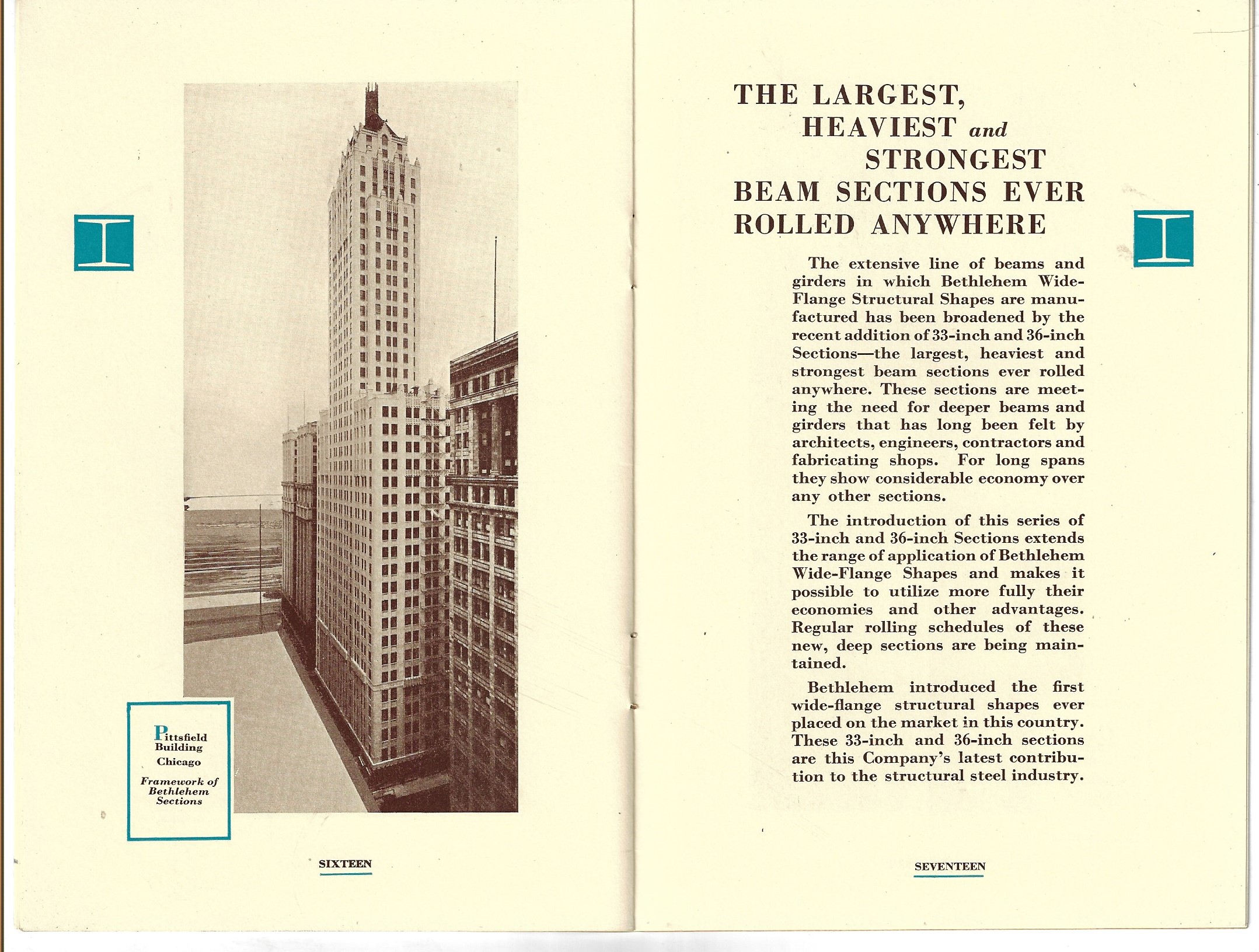 Pittsfield Building Chicago

Framework of Bethlehem Sections

SIXTEEN

THE LARGEST, HEAVIEST and STRONGEST BEAM SECTIONS EVER ROLLED ANYWHERE

The extensive line of beams and girders in which Bethlehem Wide-Flange Structural Shapes are manufactured has been broadened by the recent addition of 33-inch and 36-inch Sections—the largest, heaviest and strongest beam sections ever rolled anywhere. These sections are meeting the need for deeper beams and girders that has long been felt by architects, engineers, contractors and fabricating shops. For long spans they show considerable economy over any other sections.

The introduction of this series of 33-inch and 36-inch Sections extends the range of application of Bethlehem Wide-Flange Shapes and makes it possible to utilize more fully their economies and other advantages. Regular rolling schedules of these new, deep sections are being maintained.

Bethlehem introduced the first wide-flange structural shapes ever placed on the market in this country. These 33-inch and 36-inch sections are this Company's latest contribution to the structural steel industry.

SEVENTEEN